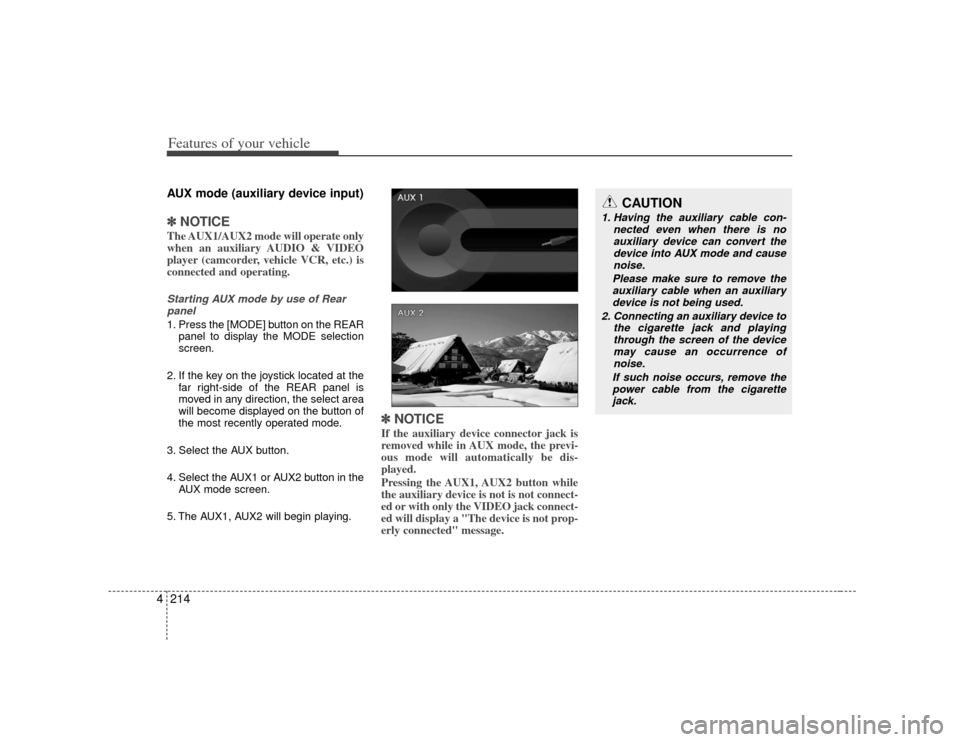 Features of your vehicle

AUX mode (auxiliary device input)

✽ NOTICE
The AUX1/AUX2 mode will operate only when an auxiliary AUDIO & VIDEO player (camcorder, vehicle VCR, etc.) is connected and operating.

Starting AUX mode by use of Rear panel

1. Press the [MODE] button on the REAR panel to display the MODE selection screen.

2. If the key on the joystick located at the far right-side of the REAR panel is moved in any direction, the select area will become displayed on the button of the most recently operated mode.

3. Select the AUX button.

4. Select the AUX1 or AUX2 button in the AUX mode screen.

5. The AUX1, AUX2 will begin playing.

AUX 1

AUX 2

✽ NOTICE
If the auxiliary device connector jack is removed while in AUX mode, the previous mode will automatically be displayed.
Pressing the AUX1, AUX2 button while the auxiliary device is not is not connected or with only the VIDEO jack connected will display a "The device is not properly connected" message.

CAUTION
1. Having the auxiliary cable connected even when there is no auxiliary device can convert the device into AUX mode and cause noise.
Please make sure to remove the auxiliary cable when an auxiliary device is not being used.
2. Connecting an auxiliary device to the cigarette jack and playing through the screen of the device may cause an occurrence of noise.
If such noise occurs, remove the power cable from the cigarette jack.

4 214

carmanualsonline.info